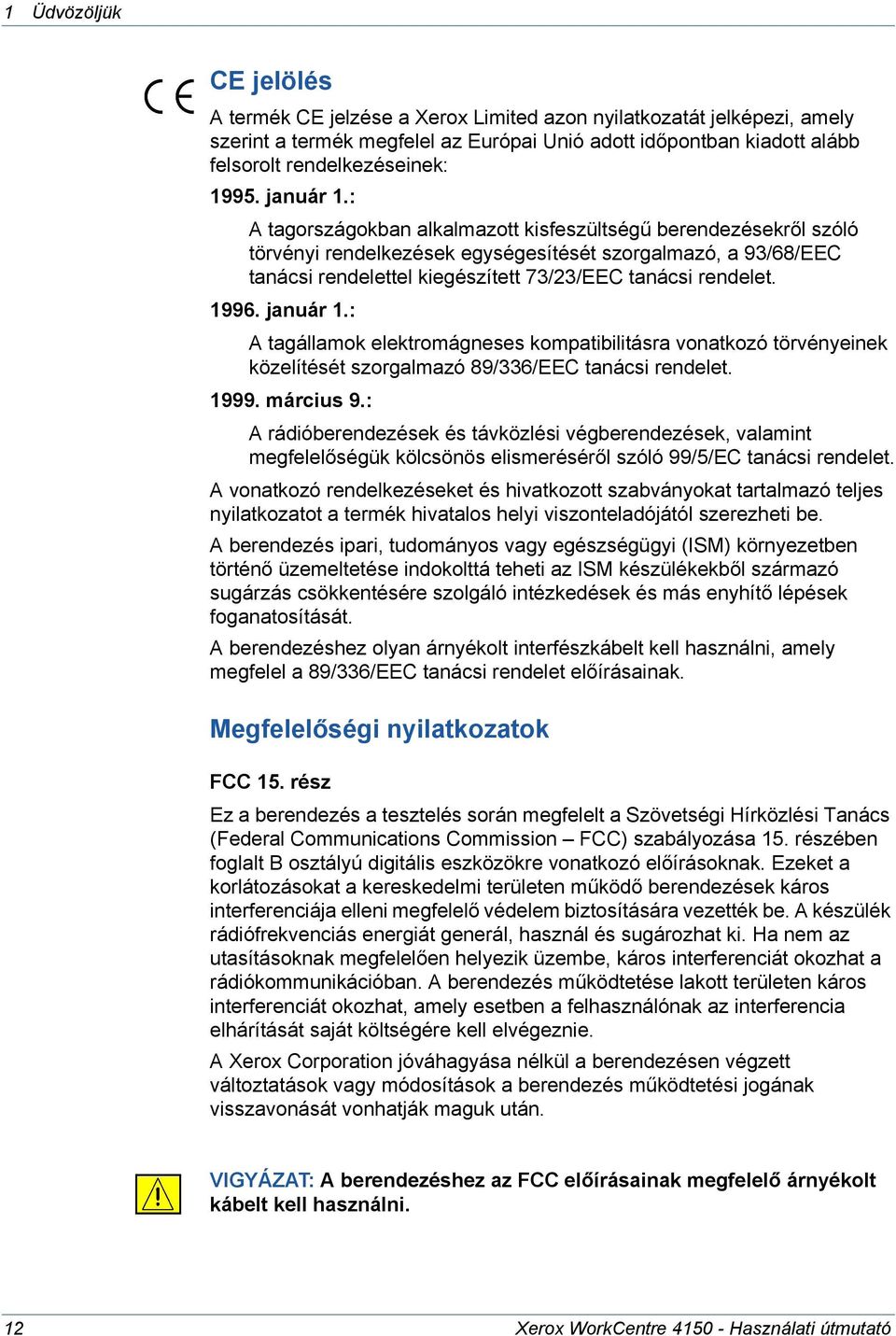 1 Üdvözöljük

CE

CE jelölés

A termék CE jelzése a Xerox Limited azon nyilatkozatát jelképezi, amely szerint a termék megfelel az Európai Unió adott időpontban kiadott alább felsorolt rendelkezéseinek:

1995. január 1.:

A tagországokban alkalmazott kisfeszültségű berendezésekről szóló törvényi rendelkezések egységesítését szorgalmazó, a 93/68/EEC tanácsi rendelettel kiegészített 73/23/EEC tanácsi rendelet.

1996. január 1.:

A tagállamok elektromágneses kompatibilitásra vonatkozó törvényeinek közelítését szorgalmazó 89/336/EEC tanácsi rendelet.

1999. március 9.:

A rádióberendezések és távközlési végberendezések, valamint megfelelőségük kölcsönös elismeréséről szóló 99/5/EC tanácsi rendelet.

A vonatkozó rendelkezéseket és hivatkozott szabványokat tartalmazó teljes nyilatkozatot a termék hivatalos helyi viszonteladójától szerezheti be.

A berendezés ipari, tudományos vagy egészségügyi (ISM) környezetben történő üzemeltetése indokolttá teheti az ISM készülékekből származó sugárzás csökkentésére szolgáló intézkedések és más enyhítő lépések foganatosítását.

A berendezéshez olyan árnyékolt interfészkábelt kell használni, amely megfelel a 89/336/EEC tanácsi rendelet előírásainak.

Megfelelőségi nyilatkozatok

FCC 15. rész

Ez a berendezés a tesztelés során megfelelt a Szövetségi Hírközlési Tanács (Federal Communications Commission – FCC) szabályozása 15. részében foglalt B osztályú digitális eszközökre vonatkozó előírásoknak. Ezeket a korlátozásokat a kereskedelmi területen működő berendezések káros interferenciája elleni megfelelő védelem biztosítására vezették be. A készülék rádiófrekvenciás energiát generál, használ és sugározhat ki. Ha nem az utasításoknak megfelelően helyezik üzembe, káros interferenciát okozhat a rádiókommunikációban. A berendezés működtetése lakott területen káros interferenciát okozhat, amely esetben a felhasználónak az interferencia elhárítását saját költségére kell elvégeznie.

A Xerox Corporation jóváhagyása nélkül a berendezésen végzett változtatások vagy módosítások a berendezés működtetési jogának visszavonását vonhatják maguk után.

VIGYÁZAT: A berendezéshez az FCC előírásainak megfelelő árnyékolt kábelt kell használni.

12 Xerox WorkCentre 4150 - Használati útmutató